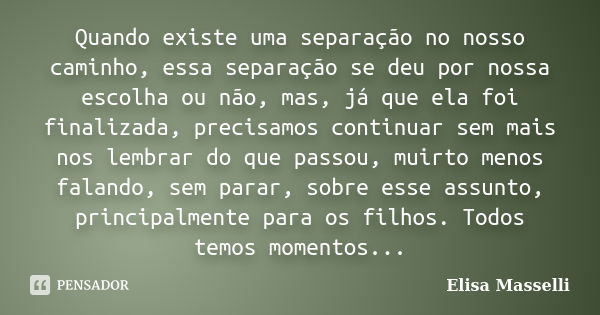 Quando existe uma separação no nosso caminho, essa separação se deu por nossa escolha ou não, mas, já que ela foi finalizada, precisamos continuar sem mais nos lembrar do que passou, muirto menos falando, sem parar, sobre esse assunto, principalmente para os filhos. Todos temos momentos...

PENSADOR

Elisa Masselli